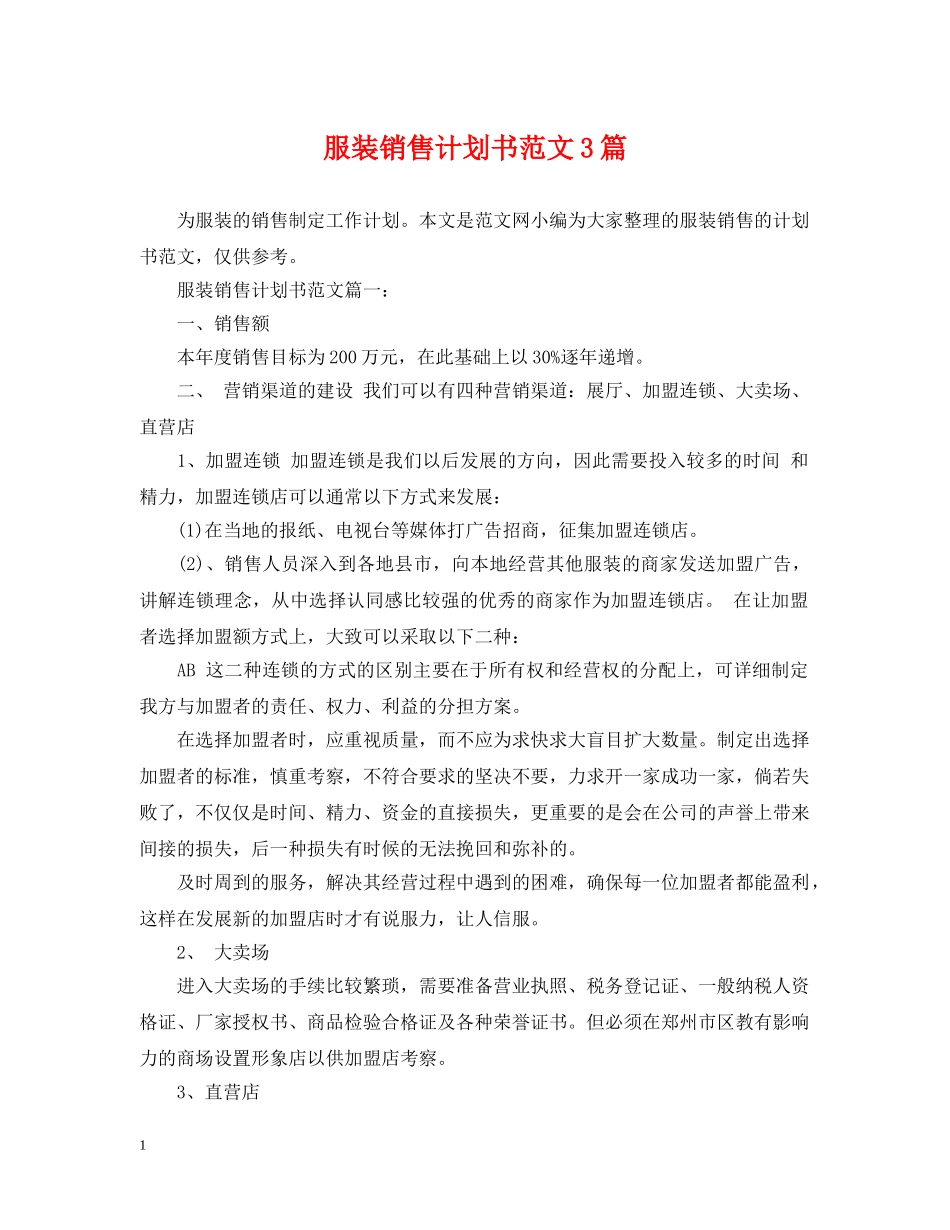 服装销售计划书范文3篇

为服装的销售制定工作计划。本文是范文网小编为大家整理的服装销售的计划书范文，仅供参考。

服装销售计划书范文篇一：

一、销售额

本年度销售目标为200万元，在此基础上以30%逐年递增。

二、 营销渠道的建设 我们可以有四种营销渠道：展厅、加盟连锁、大卖场、直营店

1、加盟连锁 加盟连锁是我们以后发展的方向，因此需要投入较多的时间 和精力，加盟连锁店可以通常以下方式来发展：

(1)在当地的报纸、电视台等媒体打广告招商，征集加盟连锁店。

(2)、销售人员深入到各地县市，向本地经营其他服装的商家发送加盟广告，讲解连锁理念，从中选择认同感比较强的优秀的商家作为加盟连锁店。 在让加盟者选择加盟额方式上，大致可以采取以下二种：

AB 这二种连锁的方式的区别主要在于所有权和经营权的分配上，可详细制定我方与加盟者的责任、权力、利益的分担方案。

在选择加盟者时，应重视质量，而不应为求快求大盲目扩大数量。制定出选择加盟者的标准，慎重考察，不符合要求的坚决不要，力求开一家成功一家，倘若失败了，不仅仅是时间、精力、资金的直接损失，更重要的是会在公司的声誉上带来间接的损失，后一种损失有时候的无法挽回和弥补的。

及时周到的服务，解决其经营过程中遇到的困难，确保每一位加盟者都能盈利，这样在发展新的加盟店时才有说服力，让人信服。

2、 大卖场

进入大卖场的手续比较繁琐，需要准备营业执照、税务登记证、一般纳税人资格证、厂家授权书、商品检验合格证及各种荣誉证书。但必须在郑州市区教有影响力的商场设置形象店以供加盟店考察。

3、直营店

1